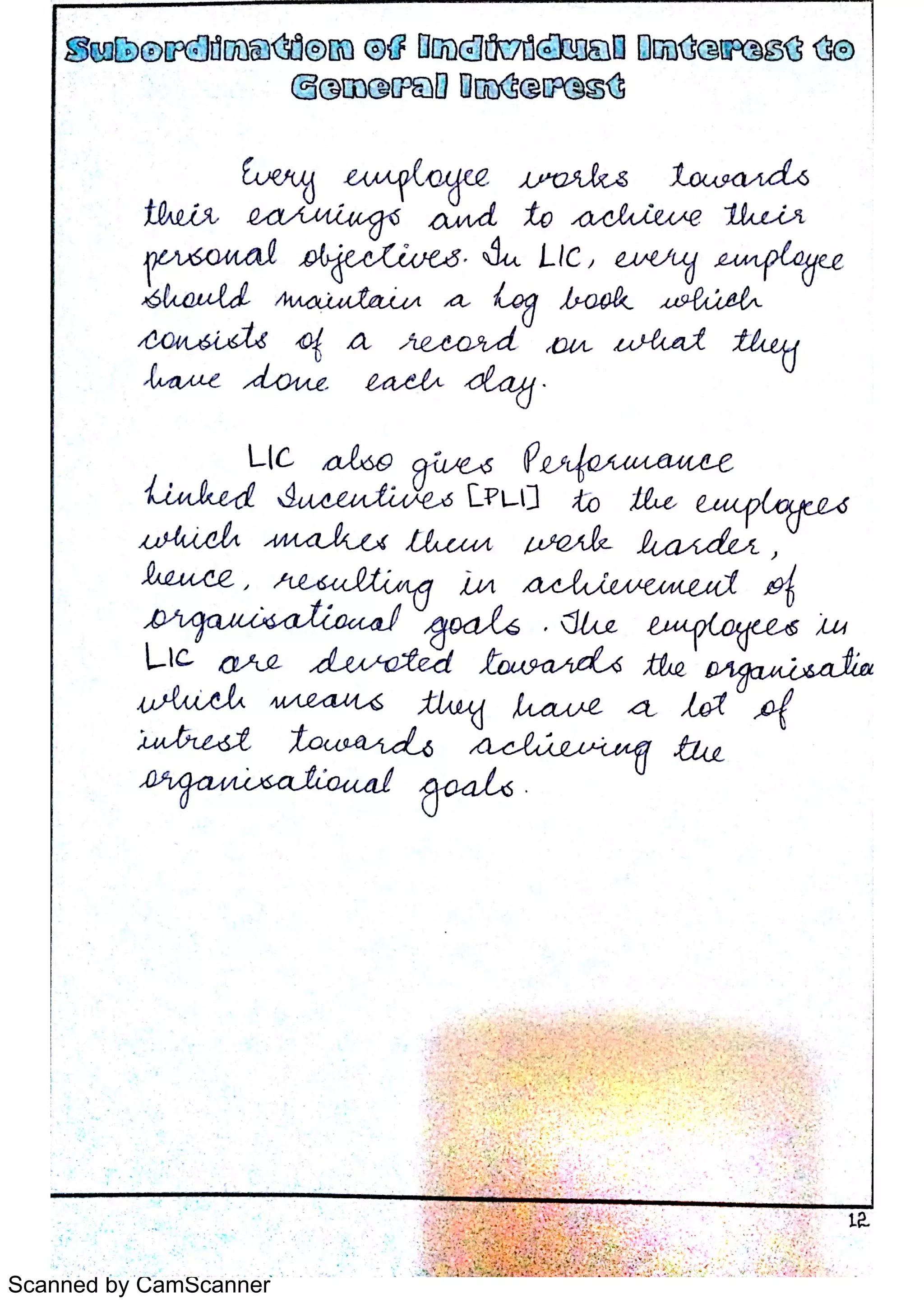 Subordination of Individual Interest to General Interest

Every employee works towards their earnings and to achieve their personal objectives. In LIC, every employee should maintain a log book which consists of a record on what they have done each day.

LIC also gives Performance Linked Incentives [PLI] to the employees which makes them work harder, hence, resulting in achievement of organisational goals. The employees in LIC are devoted towards the organisatio which means they have a lot of intrest towards achieving the organisational goals.

12

Scanned by CamScanner